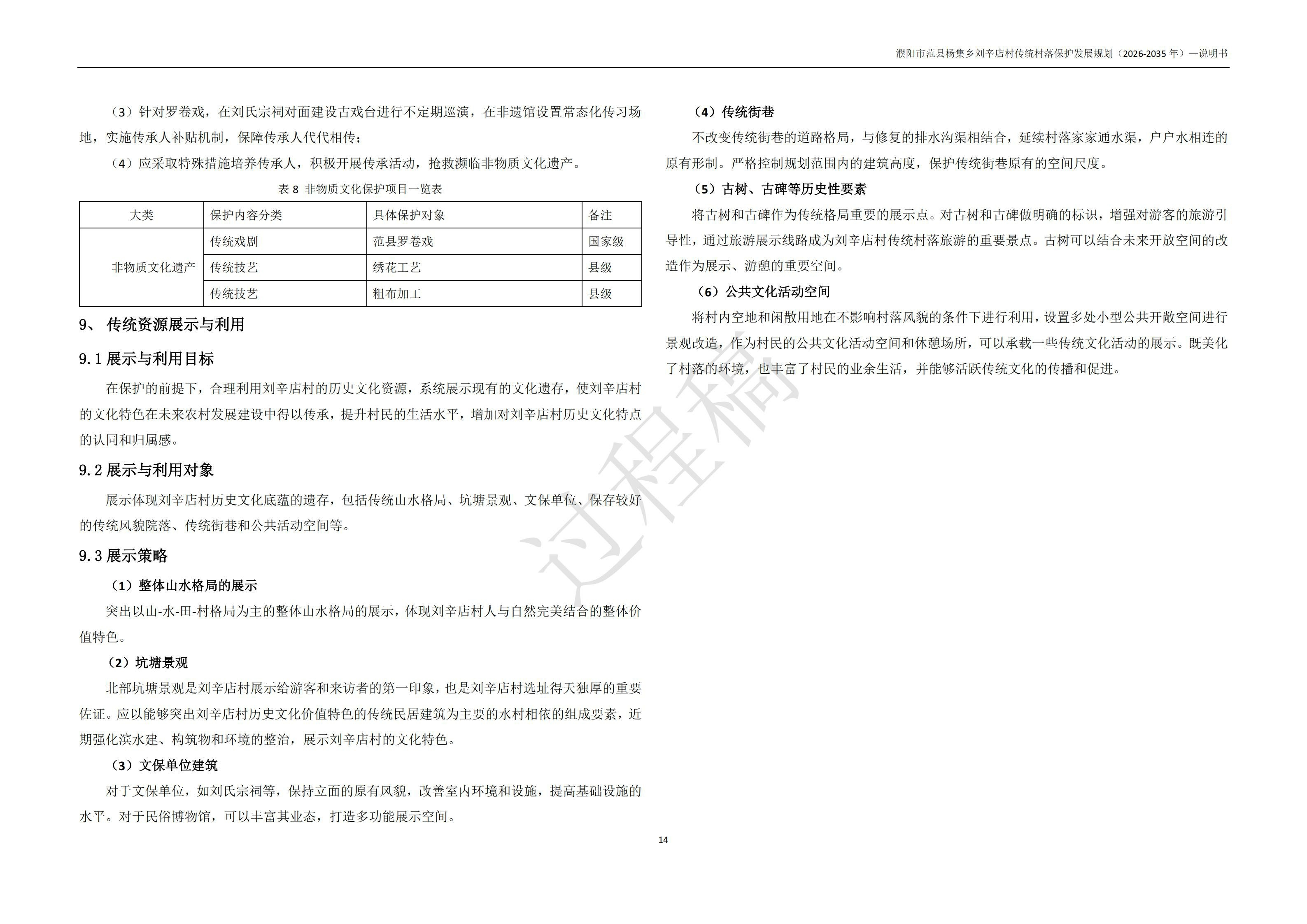 濮阳市范县杨集乡刘辛店村传统村落保护发展规划（2026-2035 年）—说明书

（3）针对罗卷戏，在刘氏宗祠对面建设古戏台进行不定期巡演，在非遗馆设置常态化传习场地，实施传承人补贴机制，保障传承人代代相传；

（4）应采取特殊措施培养传承人，积极开展传承活动，抢救濒临非物质文化遗产。

表 8 非物质文化保护项目一览表

| 大类 | 保护内容分类 | 具体保护对象 | 备注 |
|---|---|---|---|
| 非物质文化遗产 | 传统戏剧 | 范县罗卷戏 | 国家级 |
| | 传统技艺 | 绣花工艺 | 县级 |
| | 传统技艺 | 粗布加工 | 县级 |

9、 传统资源展示与利用

9.1 展示与利用目标

在保护的前提下，合理利用刘辛店村的历史文化资源，系统展示现有的文化遗存，使刘辛店村的文化特色在未来农村发展建设中得以传承，提升村民的生活水平，增加对刘辛店村历史文化特点的认同和归属感。

9.2 展示与利用对象

展示体现刘辛店村历史文化底蕴的遗存，包括传统山水格局、坑塘景观、文保单位、保存较好的传统风貌院落、传统街巷和公共活动空间等。

9.3 展示策略

（1）整体山水格局的展示

突出以山-水-田-村格局为主的整体山水格局的展示，体现刘辛店村人与自然完美结合的整体价值特色。

（2）坑塘景观

北部坑塘景观是刘辛店村展示给游客和来访者的第一印象，也是刘辛店村选址得天独厚的重要佐证。应以能够突出刘辛店村历史文化价值特色的传统民居建筑为主要的水村相依的组成要素，近期强化滨水建、构筑物和环境的整治，展示刘辛店村的文化特色。

（3）文保单位建筑

对于文保单位，如刘氏宗祠等，保持立面的原有风貌，改善室内环境和设施，提高基础设施的水平。对于民俗博物馆，可以丰富其业态，打造多功能展示空间。

（4）传统街巷

不改变传统街巷的道路格局，与修复的排水沟渠相结合，延续村落家家通水渠，户户水相连的原有形制。严格控制规划范围内的建筑高度，保护传统街巷原有的空间尺度。

（5）古树、古碑等历史性要素

将古树和古碑作为传统格局重要的展示点。对古树和古碑做明确的标识，增强对游客的旅游引导性，通过旅游展示线路成为刘辛店村传统村落旅游的重要景点。古树可以结合未来开放空间的改造作为展示、游憩的重要空间。

（6）公共文化活动空间

将村内空地和闲散用地在不影响村落风貌的条件下进行利用，设置多处小型公共开敞空间进行景观改造，作为村民的公共文化活动空间和休憩场所，可以承载一些传统文化活动的展示。既美化了村落的环境，也丰富了村民的业余生活，并能够活跃传统文化的传播和促进。

过程稿

14